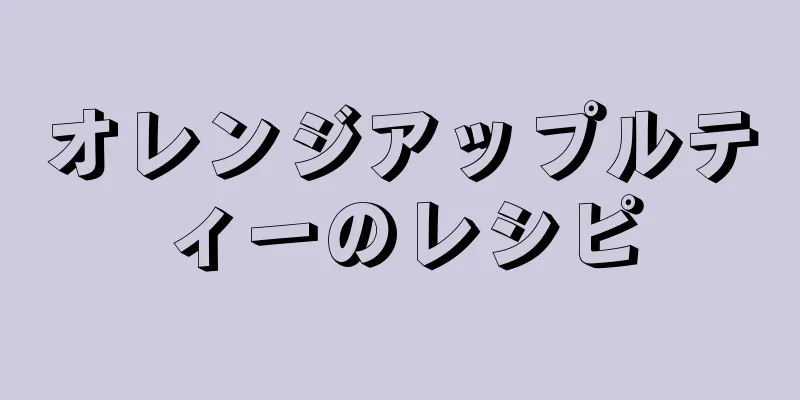 オレンジアップルティーのレシピ